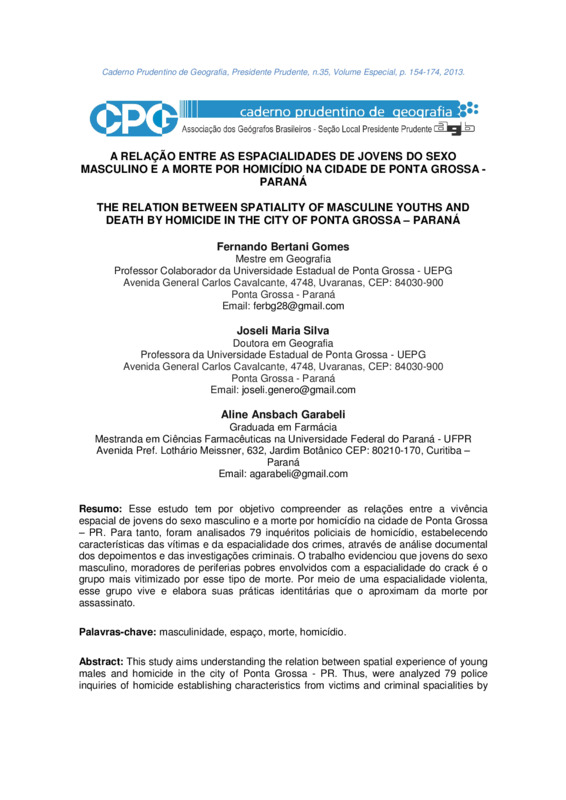 Caderno Prudentino de Geografia, Presidente Prudente, n.35, Volume Especial, p. 154-174, 2013.

CPG caderno prudentino de geografia
Associação dos Geógrafos Brasileiros - Seção Local Presidente Prudente agb

A RELAÇÃO ENTRE AS ESPACIALIDADES DE JOVENS DO SEXO MASCULINO E A MORTE POR HOMICÍDIO NA CIDADE DE PONTA GROSSA - PARANÁ

THE RELATION BETWEEN SPATIALITY OF MASCULINE YOUTHS AND DEATH BY HOMICIDE IN THE CITY OF PONTA GROSSA – PARANÁ

Fernando Bertani Gomes
Mestre em Geografia
Professor Colaborador da Universidade Estadual de Ponta Grossa - UEPG
Avenida General Carlos Cavalcante, 4748, Uvaranas, CEP: 84030-900
Ponta Grossa - Paraná
Email: ferbg28@gmail.com

Joseli Maria Silva
Doutora em Geografia
Professora da Universidade Estadual de Ponta Grossa - UEPG
Avenida General Carlos Cavalcante, 4748, Uvaranas, CEP: 84030-900
Ponta Grossa - Paraná
Email: joseli.genero@gmail.com

Aline Ansbach Garabeli
Graduada em Farmácia
Mestranda em Ciências Farmacêuticas na Universidade Federal do Paraná - UFPR
Avenida Pref. Lothário Meissner, 632, Jardim Botânico CEP: 80210-170, Curitiba – Paraná
Email: agarabeli@gmail.com

Resumo: Esse estudo tem por objetivo compreender as relações entre a vivência espacial de jovens do sexo masculino e a morte por homicídio na cidade de Ponta Grossa – PR. Para tanto, foram analisados 79 inquéritos policiais de homicídio, estabelecendo características das vítimas e da espacialidade dos crimes, através de análise documental dos depoimentos e das investigações criminais. O trabalho evidenciou que jovens do sexo masculino, moradores de periferias pobres envolvidos com a espacialidade do crack é o grupo mais vitimizado por esse tipo de morte. Por meio de uma espacialidade violenta, esse grupo vive e elabora suas práticas identitárias que o aproximam da morte por assassinato.

Palavras-chave: masculinidade, espaço, morte, homicídio.

Abstract: This study aims understanding the relation between spatial experience of young males and homicide in the city of Ponta Grossa - PR. Thus, were analyzed 79 police inquiries of homicide establishing characteristics from victims and criminal spacialities by